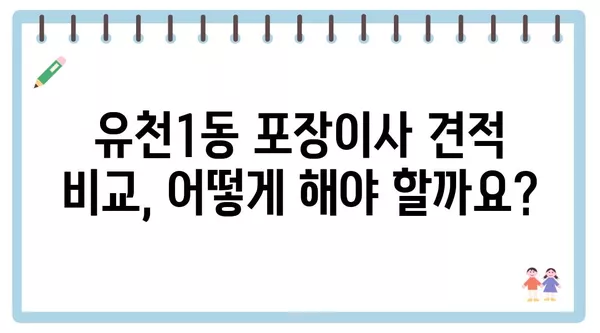 유천1동 포장이사 견적 비교, 어떻게 해야 할까요?